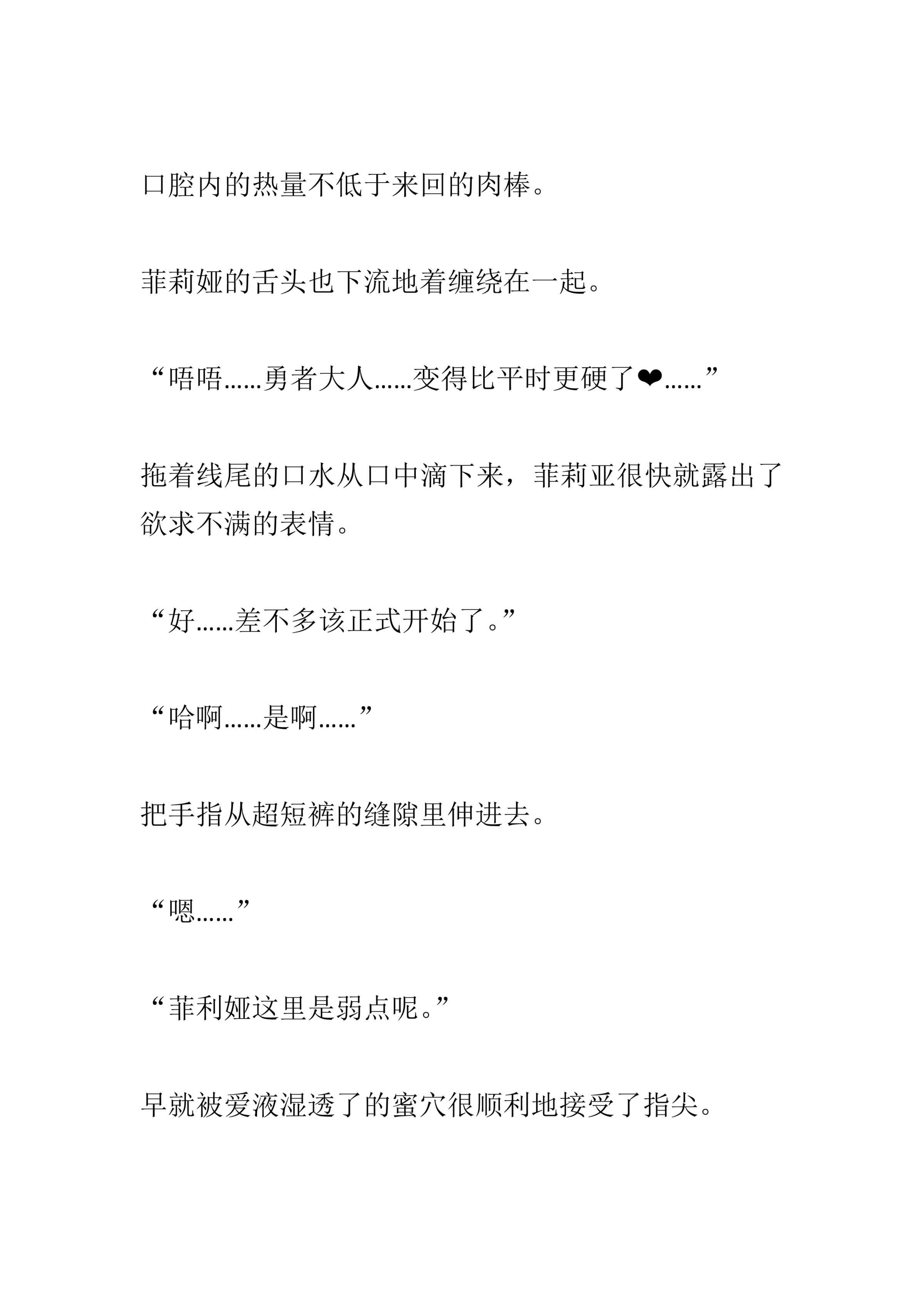 口腔内的热量不低于来回的肉棒。

菲莉娅的舌头也下流地着缠绕在一起。

“唔唔……勇者大人……变得比平时更硬了❤……”

拖着线尾的口水从口中滴下来，菲莉亚很快就露出了欲求不满的表情。

“好……差不多该正式开始了。”

“哈啊……是啊……”

把手指从超短裤的缝隙里伸进去。

“嗯……”

“菲利娅这里是弱点呢。”

早就被爱液湿透了的蜜穴很顺利地接受了指尖。